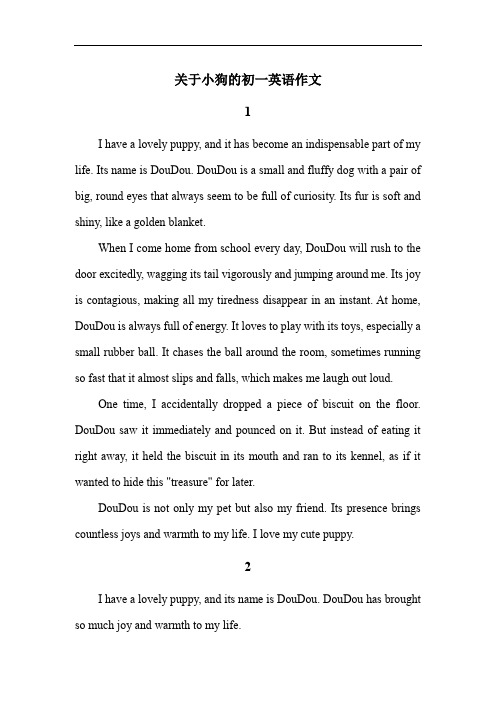 关于小狗的初一英语作文

1

I have a lovely puppy, and it has become an indispensable part of my life. Its name is DouDou. DouDou is a small and fluffy dog with a pair of big, round eyes that always seem to be full of curiosity. Its fur is soft and shiny, like a golden blanket.

When I come home from school every day, DouDou will rush to the door excitedly, wagging its tail vigorously and jumping around me. Its joy is contagious, making all my tiredness disappear in an instant. At home, DouDou is always full of energy. It loves to play with its toys, especially a small rubber ball. It chases the ball around the room, sometimes running so fast that it almost slips and falls, which makes me laugh out loud.

One time, I accidentally dropped a piece of biscuit on the floor. DouDou saw it immediately and pounced on it. But instead of eating it right away, it held the biscuit in its mouth and ran to its kennel, as if it wanted to hide this "treasure" for later.

DouDou is not only my pet but also my friend. Its presence brings countless joys and warmth to my life. I love my cute puppy.

2

I have a lovely puppy, and its name is DouDou. DouDou has brought so much joy and warmth to my life.